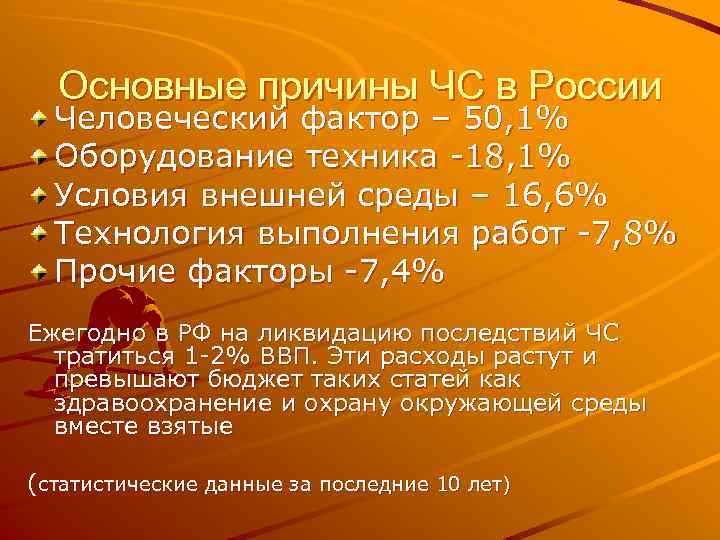 Основные причины ЧС в России

Человеческий фактор – 50,1%
Оборудование техника -18,1%
Условия внешней среды – 16,6%
Технология выполнения работ -7,8%
Прочие факторы -7,4%

Ежегодно в РФ на ликвидацию последствий ЧС тратиться 1-2% ВВП. Эти расходы растут и превышают бюджет таких статей как здравоохранение и охрану окружающей среды вместе взятые

(статистические данные за последние 10 лет)